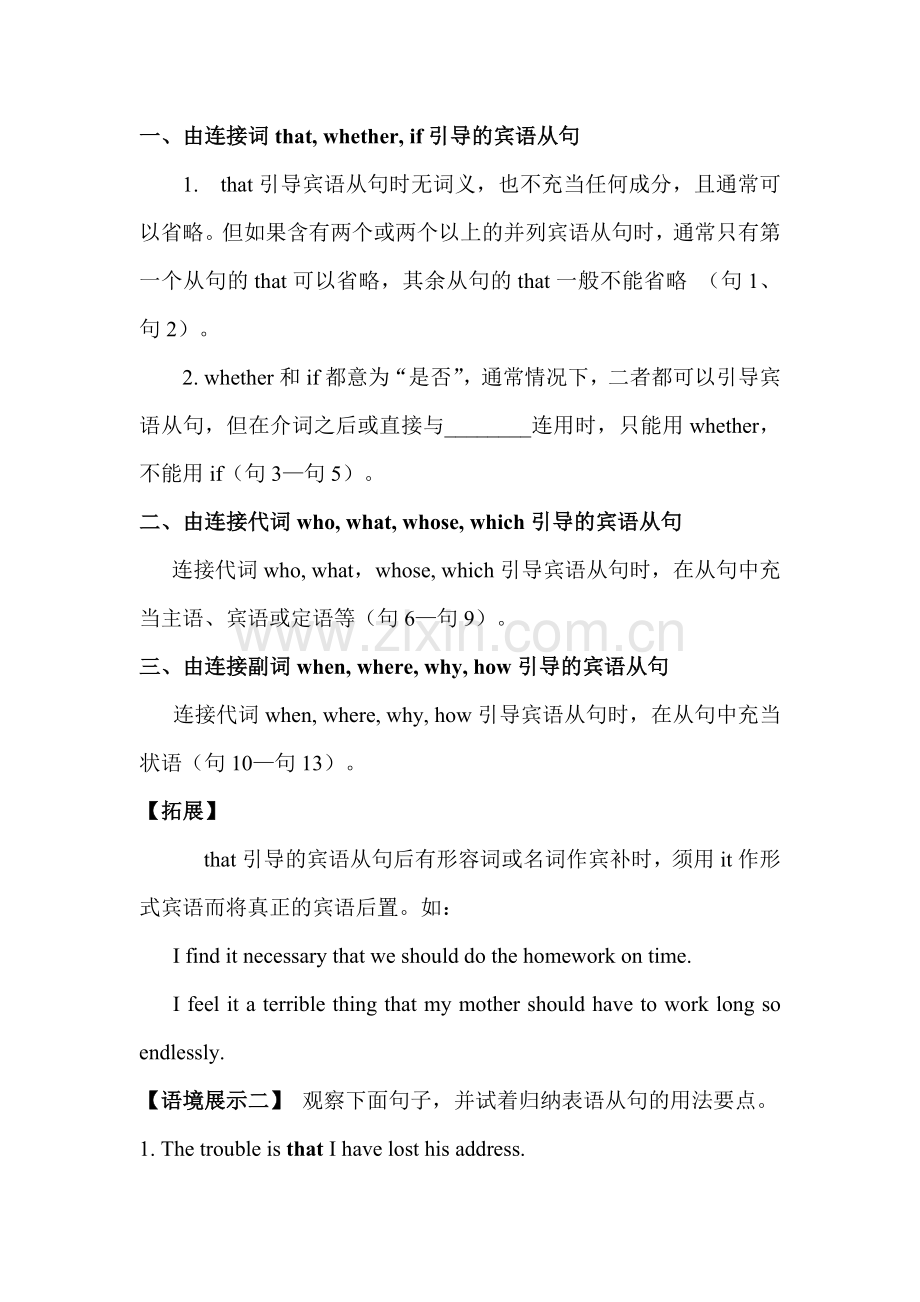 一、由连接词that, whether, if引导的宾语从句

1. that引导宾语从句时无词义，也不充当任何成分，且通常可以省略。但如果含有两个或两个以上的并列宾语从句时，通常只有第一个从句的that可以省略，其余从句的that一般不能省略 （句1、句2）。

2. whether和if都意为“是否”，通常情况下，二者都可以引导宾语从句，但在介词之后或直接与____连用时，只能用whether，不能用if（句3—句5）。

二、由连接代词who, what, whose, which引导的宾语从句

连接代词who, what，whose, which引导宾语从句时，在从句中充当主语、宾语或定语等（句6—句9）。

三、由连接副词when, where, why, how引导的宾语从句

连接代词when, where, why, how引导宾语从句时，在从句中充当状语（句10—句13）。

【拓展】

that引导的宾语从句后有形容词或名词作宾补时，须用it作形式宾语而将真正的宾语后置。如：

I find it necessary that we should do the homework on time.

I feel it a terrible thing that my mother should have to work long so endlessly.

【语境展示二】 观察下面句子，并试着归纳表语从句的用法要点。

1. The trouble is that I have lost his address.

www.zixin.com.cn